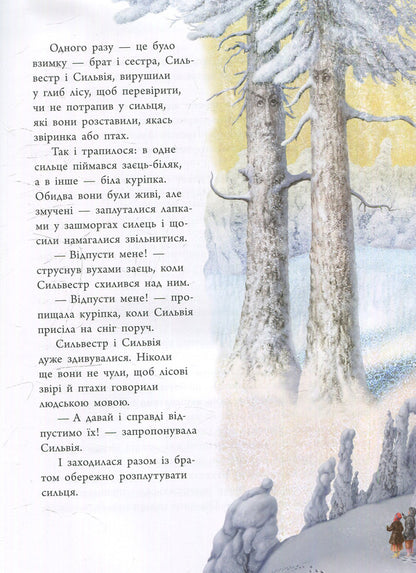 Одного разу — це було взимку — брат і сестра, Сильвестр і Сильвія, вирушили у глиб лісу, щоб перевірити, чи не потрапив у сильця, які вони розставили, якась звіринка або птах.

Так і трапилося: в одне сильце піймався заєць-біляк, а в інше — біла куріпка. Обидва вони були живі, але змучені — заплуталися лапками у зашморгах силець і щосили намагалися звільнитися.

— Відпусти мене! — струснув вухами заєць, коли Сильвестр схилився над ним.

— Відпусти мене! — пропищала куріпка, коли Сильвія присіла на сніг поруч.

Сильвестр і Сильвія дуже здивувалися. Ніколи ще вони не чули, щоб лісові звірі й птахи говорили людською мовою.

— А давай і справді відпустимо їх! — запропонувала Сильвія.

І заходилася разом із братом обережно розплутувати сильця.